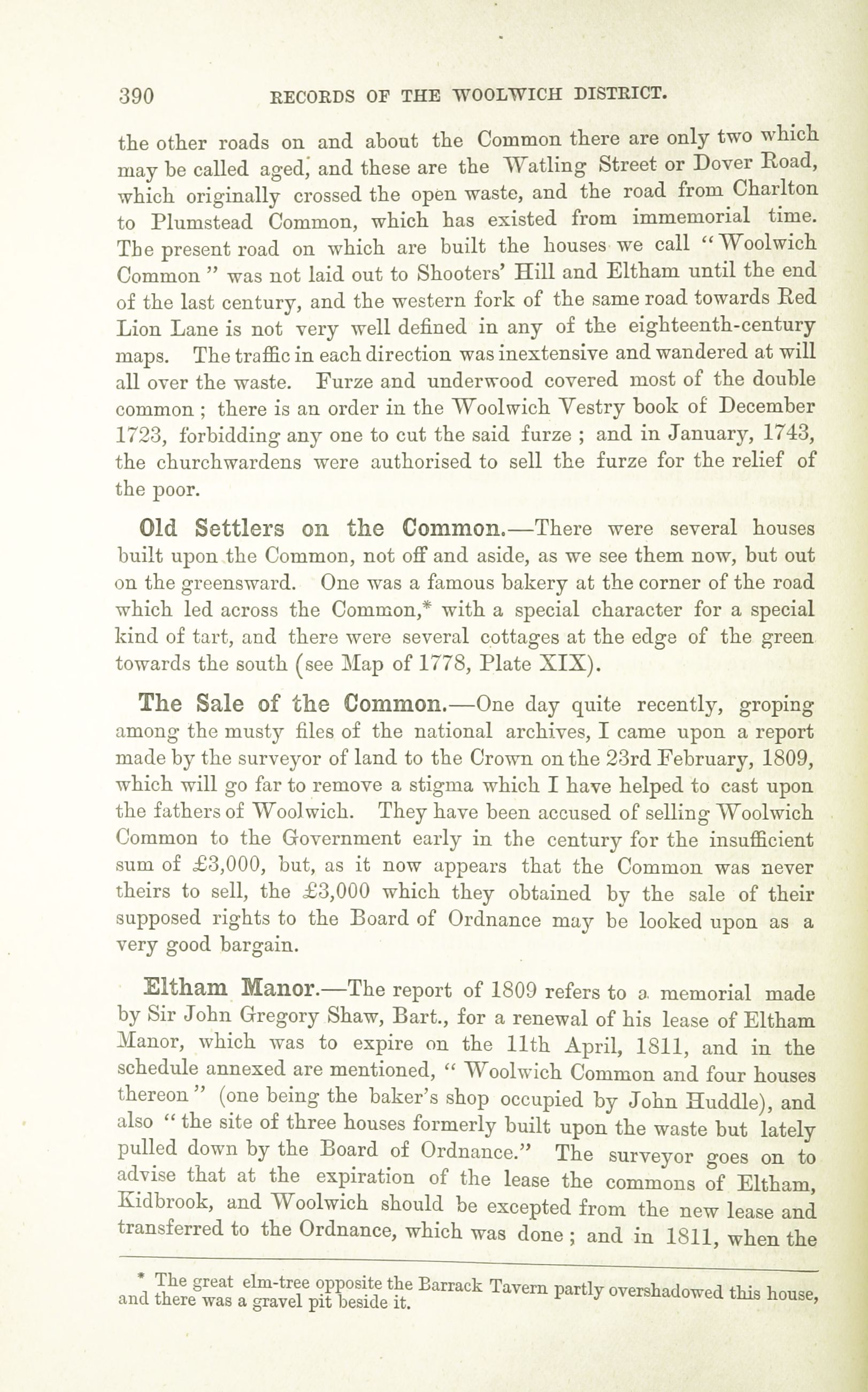 390 RECORDS OF THE WOOLWICH DISTRICT.

the other roads on and about the Common there are only two which may be called aged, and these are the Watling Street or Dover Road, which originally crossed the open waste, and the road from Charlton to Plumstead Common, which has existed from immemorial time. The present road on which are built the houses we call "Woolwich Common" was not laid out to Shooters' Hill and Eltham until the end of the last century, and the western fork of the same road towards Red Lion Lane is not very well defined in any of the eighteenth-century maps. The traffic in each direction was inextensive and wandered at will all over the waste. Furze and underwood covered most of the double common; there is an order in the Woolwich Vestry book of December 1723, forbidding any one to cut the said furze; and in January, 1743, the churchwardens were authorised to sell the furze for the relief of the poor.

Old Settlers on the Common.—There were several houses built upon the Common, not off and aside, as we see them now, but out on the greensward. One was a famous bakery at the corner of the road which led across the Common,* with a special character for a special kind of tart, and there were several cottages at the edge of the green towards the south (see Map of 1778, Plate XIX).

The Sale of the Common.—One day quite recently, groping among the musty files of the national archives, I came upon a report made by the surveyor of land to the Crown on the 23rd February, 1809, which will go far to remove a stigma which I have helped to cast upon the fathers of Woolwich. They have been accused of selling Woolwich Common to the Government early in the century for the insufficient sum of £3,000, but, as it now appears that the Common was never theirs to sell, the £3,000 which they obtained by the sale of their supposed rights to the Board of Ordnance may be looked upon as a very good bargain.

Eltham Manor.—The report of 1809 refers to a memorial made by Sir John Gregory Shaw, Bart., for a renewal of his lease of Eltham Manor, which was to expire on the 11th April, 1811, and in the schedule annexed are mentioned, "Woolwich Common and four houses thereon" (one being the baker's shop occupied by John Huddle), and also "the site of three houses formerly built upon the waste but lately pulled down by the Board of Ordnance." The surveyor goes on to advise that at the expiration of the lease the commons of Eltham, Kidbrook, and Woolwich should be excepted from the new lease and transferred to the Ordnance, which was done; and in 1811, when the

* The great elm-tree opposite the Barrack Tavern partly overshadowed this house, and there was a gravel pit beside it.